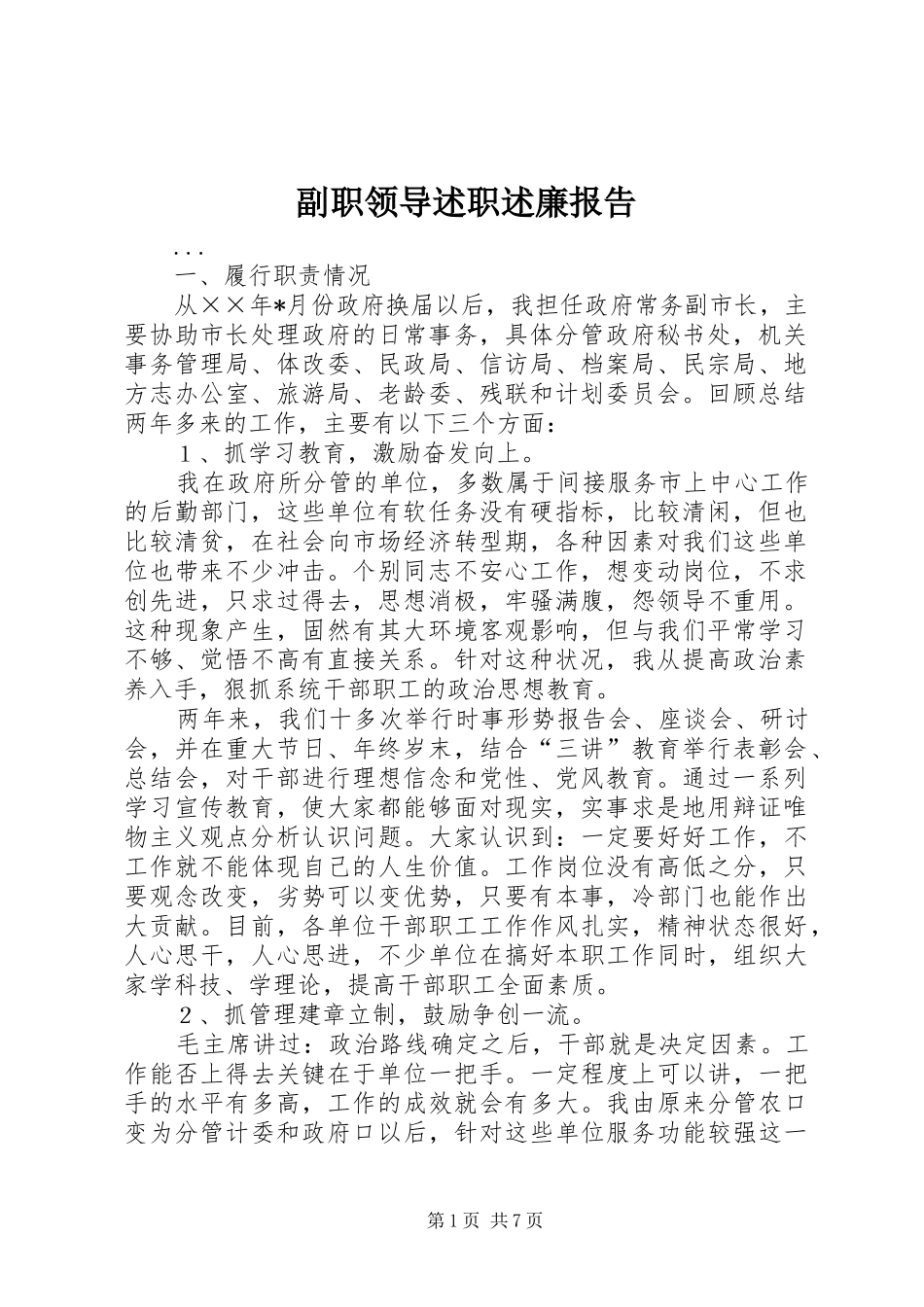 副职领导述职述廉报告

...

一、履行职责情况

从××年*月份政府换届以后，我担任政府常务副市长，主要协助市长处理政府的日常事务，具体分管政府秘书处，机关事务管理局、体改委、民政局、信访局、档案局、民宗局、地方志办公室、旅游局、老龄委、残联和计划委员会。回顾总结两年多来的工作，主要有以下三个方面：

１、抓学习教育，激励奋发向上。

我在政府所分管的单位，多数属于间接服务市上中心工作的后勤部门，这些单位有软任务没有硬指标，比较清闲，但也比较清贫，在社会向市场经济转型期，各种因素对我们这些单位也带来不少冲击。个别同志不安心工作，想变动岗位，不求创先进，只求过得去，思想消极，牢骚满腹，怨领导不重用。这种现象产生，固然有其大环境客观影响，但与我们平常学习不够、觉悟不高有直接关系。针对这种状况，我从提高政治素养入手，狠抓系统干部职工的政治思想教育。

两年来，我们十多次举行时事形势报告会、座谈会、研讨会，并在重大节日、年终岁末，结合“三讲”教育举行表彰会、总结会，对干部进行理想信念和党性、党风教育。通过一系列学习宣传教育，使大家都能够面对现实，实事求是地用辩证唯物主义观点分析认识问题。大家认识到：一定要好好工作，不工作就不能体现自己的人生价值。工作岗位没有高低之分，只要观念改变，劣势可以变优势，只要有本事，冷部门也能作出大贡献。目前，各单位干部职工工作作风扎实，精神状态很好，人心思干，人心思进，不少单位在搞好本职工作同时，组织大家学科技、学理论，提高干部职工全面素质。

２、抓管理建章立制，鼓励争创一流。

毛主席讲过：政治路线确定之后，干部就是决定因素。工作能否上得去关键在于单位一把手。一定程度上可以讲，一把手的水平有多高，工作的成效就会有多大。我由原来分管农口变为分管计委和政府口以后，针对这些单位服务功能较强这一

第1页 共7页